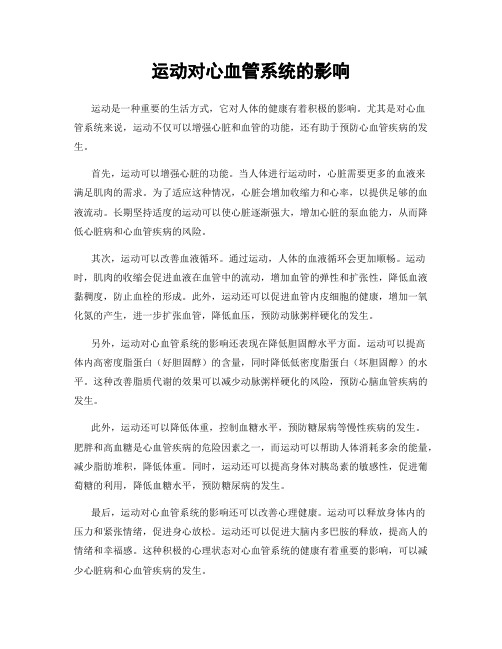 运动对心血管系统的影响

运动是一种重要的生活方式，它对人体的健康有着积极的影响。尤其是对心血管系统来说，运动不仅可以增强心脏和血管的功能，还有助于预防心血管疾病的发生。

首先，运动可以增强心脏的功能。当人体进行运动时，心脏需要更多的血液来满足肌肉的需求。为了适应这种情况，心脏会增加收缩力和心率，以提供足够的血液流动。长期坚持适度的运动可以使心脏逐渐强大，增加心脏的泵血能力，从而降低心脏病和心血管疾病的风险。

其次，运动可以改善血液循环。通过运动，人体的血液循环会更加顺畅。运动时，肌肉的收缩会促进血液在血管中的流动，增加血管的弹性和扩张性，降低血液黏稠度，防止血栓的形成。此外，运动还可以促进血管内皮细胞的健康，增加一氧化氮的产生，进一步扩张血管，降低血压，预防动脉粥样硬化的发生。

另外，运动对心血管系统的影响还表现在降低胆固醇水平方面。运动可以提高体内高密度脂蛋白（好胆固醇）的含量，同时降低低密度脂蛋白（坏胆固醇）的水平。这种改善脂质代谢的效果可以减少动脉粥样硬化的风险，预防心脑血管疾病的发生。

此外，运动还可以降低体重，控制血糖水平，预防糖尿病等慢性疾病的发生。肥胖和高血糖是心血管疾病的危险因素之一，而运动可以帮助人体消耗多余的能量，减少脂肪堆积，降低体重。同时，运动还可以提高身体对胰岛素的敏感性，促进葡萄糖的利用，降低血糖水平，预防糖尿病的发生。

最后，运动对心血管系统的影响还可以改善心理健康。运动可以释放身体内的压力和紧张情绪，促进身心放松。运动还可以促进大脑内多巴胺的释放，提高人的情绪和幸福感。这种积极的心理状态对心血管系统的健康有着重要的影响，可以减少心脏病和心血管疾病的发生。